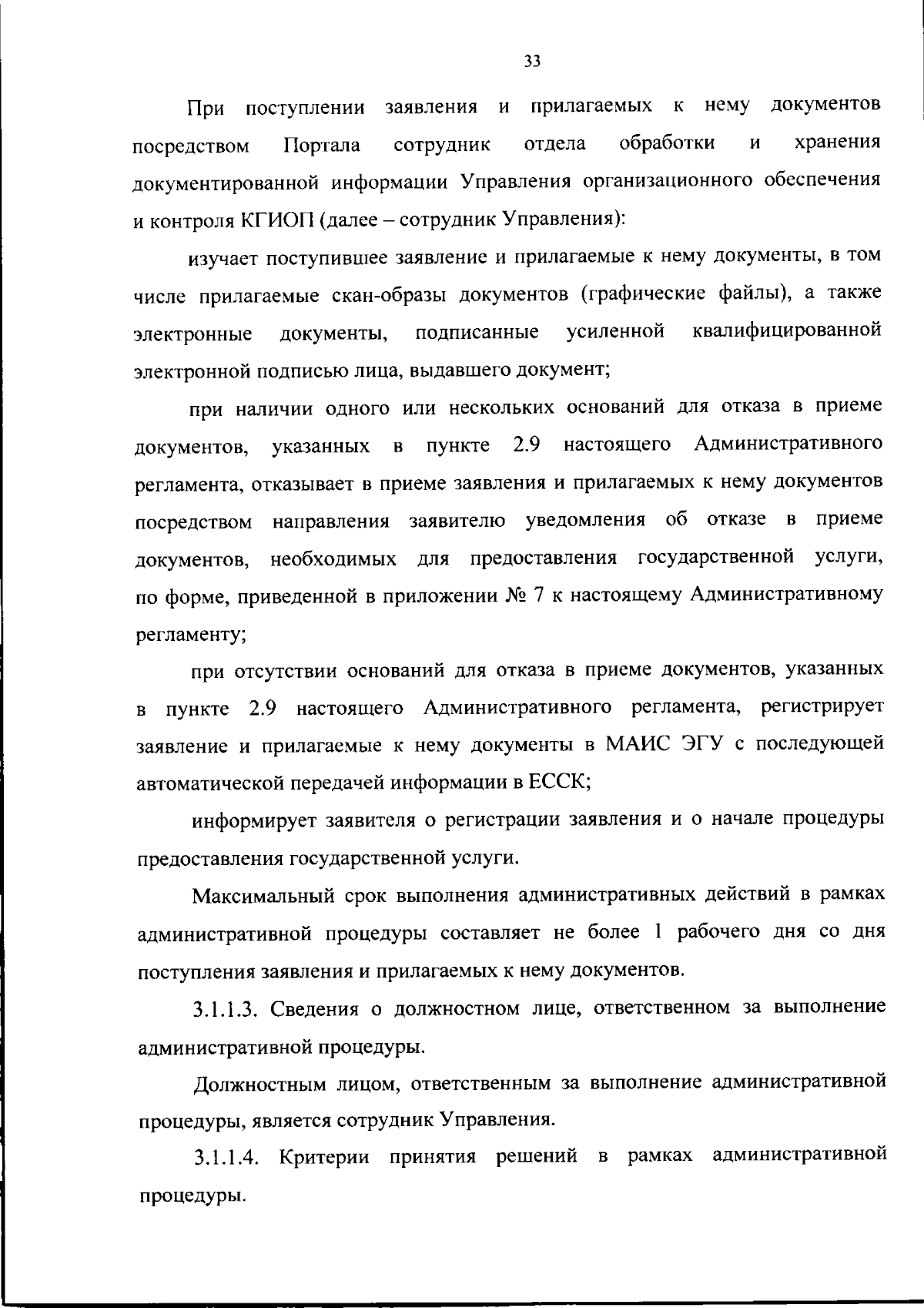 33

При поступлении заявления и прилагаемых к нему документов посредством Портала сотрудник отдела обработки и хранения документированной информации Управления организационного обеспечения и контроля КГИОП (далее – сотрудник Управления):

изучает поступившее заявление и прилагаемые к нему документы, в том числе прилагаемые скан-образы документов (графические файлы), а также электронные документы, подписанные усиленной квалифицированной электронной подписью лица, выдавшего документ;

при наличии одного или нескольких оснований для отказа в приеме документов, указанных в пункте 2.9 настоящего Административного регламента, отказывает в приеме заявления и прилагаемых к нему документов посредством направления заявителю уведомления об отказе в приеме документов, необходимых для предоставления государственной услуги, по форме, приведенной в приложении № 7 к настоящему Административному регламенту;

при отсутствии оснований для отказа в приеме документов, указанных в пункте 2.9 настоящего Административного регламента, регистрирует заявление и прилагаемые к нему документы в МАИС ЭГУ с последующей автоматической передачей информации в ЕССК;

информирует заявителя о регистрации заявления и о начале процедуры предоставления государственной услуги.

Максимальный срок выполнения административных действий в рамках административной процедуры составляет не более 1 рабочего дня со дня поступления заявления и прилагаемых к нему документов.

3.1.1.3. Сведения о должностном лице, ответственном за выполнение административной процедуры.

Должностным лицом, ответственным за выполнение административной процедуры, является сотрудник Управления.

3.1.1.4. Критерии принятия решений в рамках административной процедуры.